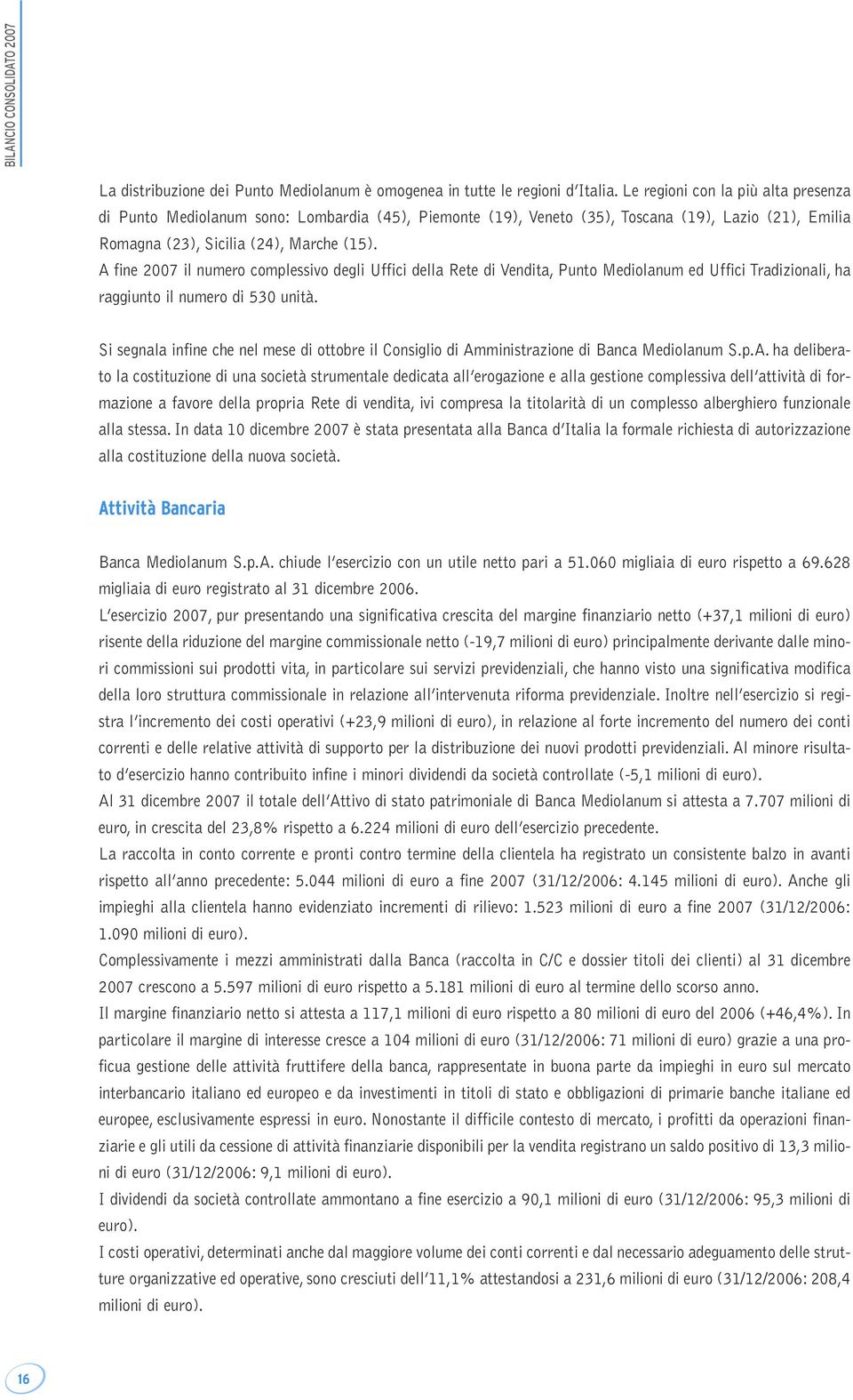 BILANCIO CONSOLIDATO 2007

La distribuzione dei Punto Mediolanum è omogenea in tutte le regioni d'Italia. Le regioni con la più alta presenza di Punto Mediolanum sono: Lombardia (45), Piemonte (19), Veneto (35), Toscana (19), Lazio (21), Emilia Romagna (23), Sicilia (24), Marche (15).
A fine 2007 il numero complessivo degli Uffici della Rete di Vendita, Punto Mediolanum ed Uffici Tradizionali, ha raggiunto il numero di 530 unità.

Si segnala infine che nel mese di ottobre il Consiglio di Amministrazione di Banca Mediolanum S.p.A. ha deliberato la costituzione di una società strumentale dedicata all'erogazione e alla gestione complessiva dell'attività di formazione a favore della propria Rete di vendita, ivi compresa la titolarità di un complesso alberghiero funzionale alla stessa. In data 10 dicembre 2007 è stata presentata alla Banca d'Italia la formale richiesta di autorizzazione alla costituzione della nuova società.

Attività Bancaria

Banca Mediolanum S.p.A. chiude l'esercizio con un utile netto pari a 51.060 migliaia di euro rispetto a 69.628 migliaia di euro registrato al 31 dicembre 2006.
L'esercizio 2007, pur presentando una significativa crescita del margine finanziario netto (+37,1 milioni di euro) risente della riduzione del margine commissionale netto (-19,7 milioni di euro) principalmente derivante dalle minori commissioni sui prodotti vita, in particolare sui servizi previdenziali, che hanno visto una significativa modifica della loro struttura commissionale in relazione all'intervenuta riforma previdenziale. Inoltre nell'esercizio si registra l'incremento dei costi operativi (+23,9 milioni di euro), in relazione al forte incremento del numero dei conti correnti e delle relative attività di supporto per la distribuzione dei nuovi prodotti previdenziali. Al minore risultato d'esercizio hanno contribuito infine i minori dividendi da società controllate (-5,1 milioni di euro).
Al 31 dicembre 2007 il totale dell'Attivo di stato patrimoniale di Banca Mediolanum si attesta a 7.707 milioni di euro, in crescita del 23,8% rispetto a 6.224 milioni di euro dell'esercizio precedente.
La raccolta in conto corrente e pronti contro termine della clientela ha registrato un consistente balzo in avanti rispetto all'anno precedente: 5.044 milioni di euro a fine 2007 (31/12/2006: 4.145 milioni di euro). Anche gli impieghi alla clientela hanno evidenziato incrementi di rilievo: 1.523 milioni di euro a fine 2007 (31/12/2006: 1.090 milioni di euro).
Complessivamente i mezzi amministrati dalla Banca (raccolta in C/C e dossier titoli dei clienti) al 31 dicembre 2007 crescono a 5.597 milioni di euro rispetto a 5.181 milioni di euro al termine dello scorso anno.
Il margine finanziario netto si attesta a 117,1 milioni di euro rispetto a 80 milioni di euro del 2006 (+46,4%). In particolare il margine di interesse cresce a 104 milioni di euro (31/12/2006: 71 milioni di euro) grazie a una proficua gestione delle attività fruttifere della banca, rappresentate in buona parte da impieghi in euro sul mercato interbancario italiano ed europeo e da investimenti in titoli di stato e obbligazioni di primarie banche italiane ed europee, esclusivamente espressi in euro. Nonostante il difficile contesto di mercato, i profitti da operazioni finanziarie e gli utili da cessione di attività finanziarie disponibili per la vendita registrano un saldo positivo di 13,3 milioni di euro (31/12/2006: 9,1 milioni di euro).
I dividendi da società controllate ammontano a fine esercizio a 90,1 milioni di euro (31/12/2006: 95,3 milioni di euro).
I costi operativi, determinati anche dal maggiore volume dei conti correnti e dal necessario adeguamento delle strutture organizzative ed operative, sono cresciuti dell'11,1% attestandosi a 231,6 milioni di euro (31/12/2006: 208,4 milioni di euro).

16